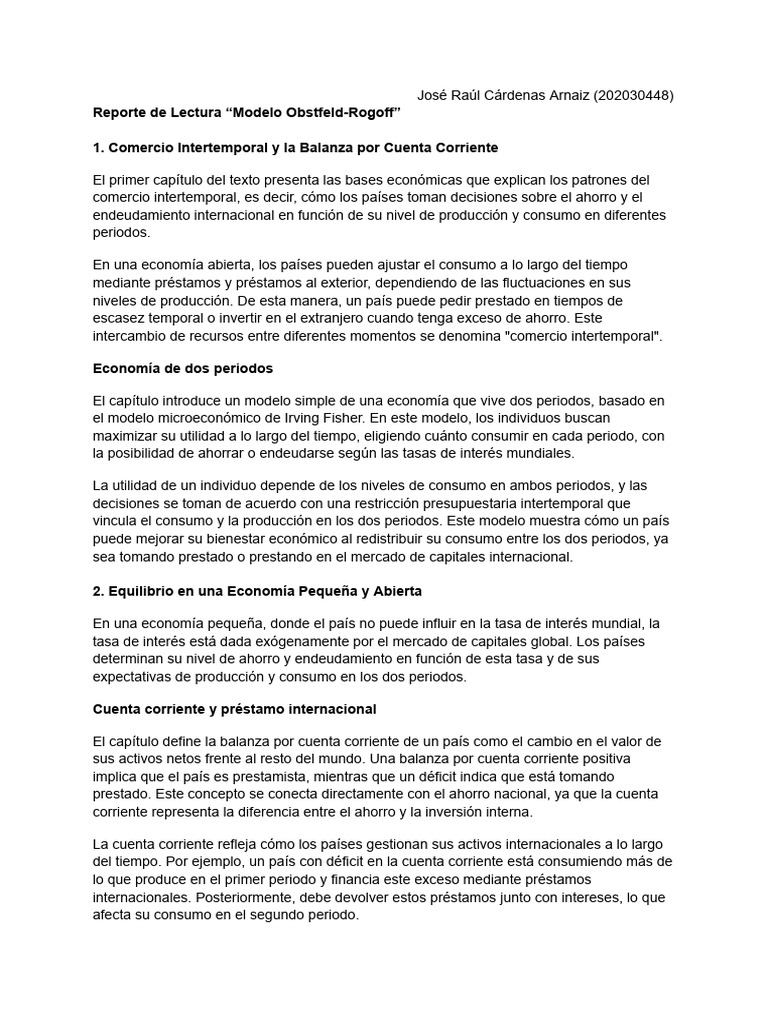 José Raúl Cárdenas Arnaiz (202030448)

Reporte de Lectura “Modelo Obstfeld-Rogoff”

1. Comercio Intertemporal y la Balanza por Cuenta Corriente

El primer capítulo del texto presenta las bases económicas que explican los patrones del comercio intertemporal, es decir, cómo los países toman decisiones sobre el ahorro y el endeudamiento internacional en función de su nivel de producción y consumo en diferentes periodos.

En una economía abierta, los países pueden ajustar el consumo a lo largo del tiempo mediante préstamos y préstamos al exterior, dependiendo de las fluctuaciones en sus niveles de producción. De esta manera, un país puede pedir prestado en tiempos de escasez temporal o invertir en el extranjero cuando tenga exceso de ahorro. Este intercambio de recursos entre diferentes momentos se denomina "comercio intertemporal".

Economía de dos periodos

El capítulo introduce un modelo simple de una economía que vive dos periodos, basado en el modelo microeconómico de Irving Fisher. En este modelo, los individuos buscan maximizar su utilidad a lo largo del tiempo, eligiendo cuánto consumir en cada periodo, con la posibilidad de ahorrar o endeudarse según las tasas de interés mundiales.

La utilidad de un individuo depende de los niveles de consumo en ambos periodos, y las decisiones se toman de acuerdo con una restricción presupuestaria intertemporal que vincula el consumo y la producción en los dos periodos. Este modelo muestra cómo un país puede mejorar su bienestar económico al redistribuir su consumo entre los dos periodos, ya sea tomando prestado o prestando en el mercado de capitales internacional.

2. Equilibrio en una Economía Pequeña y Abierta

En una economía pequeña, donde el país no puede influir en la tasa de interés mundial, la tasa de interés está dada exógenamente por el mercado de capitales global. Los países determinan su nivel de ahorro y endeudamiento en función de esta tasa y de sus expectativas de producción y consumo en los dos periodos.

Cuenta corriente y préstamo internacional

El capítulo define la balanza por cuenta corriente de un país como el cambio en el valor de sus activos netos frente al resto del mundo. Una balanza por cuenta corriente positiva implica que el país es prestamista, mientras que un déficit indica que está tomando prestado. Este concepto se conecta directamente con el ahorro nacional, ya que la cuenta corriente representa la diferencia entre el ahorro y la inversión interna.

La cuenta corriente refleja cómo los países gestionan sus activos internacionales a lo largo del tiempo. Por ejemplo, un país con déficit en la cuenta corriente está consumiendo más de lo que produce en el primer periodo y financia este exceso mediante préstamos internacionales. Posteriormente, debe devolver estos préstamos junto con intereses, lo que afecta su consumo en el segundo periodo.